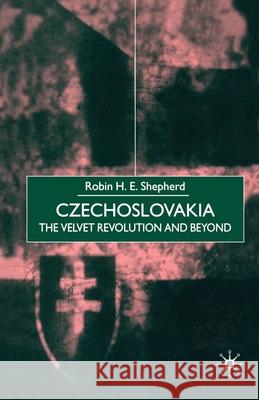 Robin H. E. Shepherd

CZECHOSLOVAKIA
THE VELVET REVOLUTION AND BEYOND

Kraina Książek